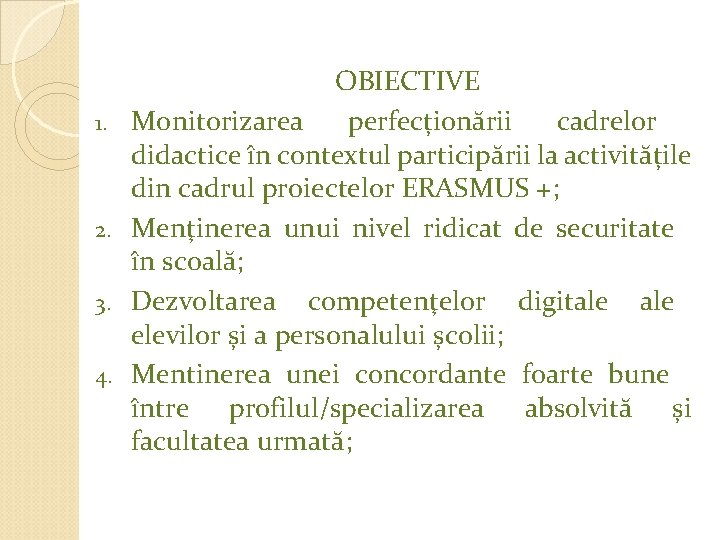 OBIECTIVE

1. Monitorizarea perfecționării cadrelor didactice în contextul participării la activitățile din cadrul proiectelor ERASMUS +;
2. Menținerea unui nivel ridicat de securitate în scoală;
3. Dezvoltarea competențelor digitale ale elevilor și a personalului școlii;
4. Mentinerea unei concordante foarte bune între profilul/specializarea absolvită și facultatea urmată;